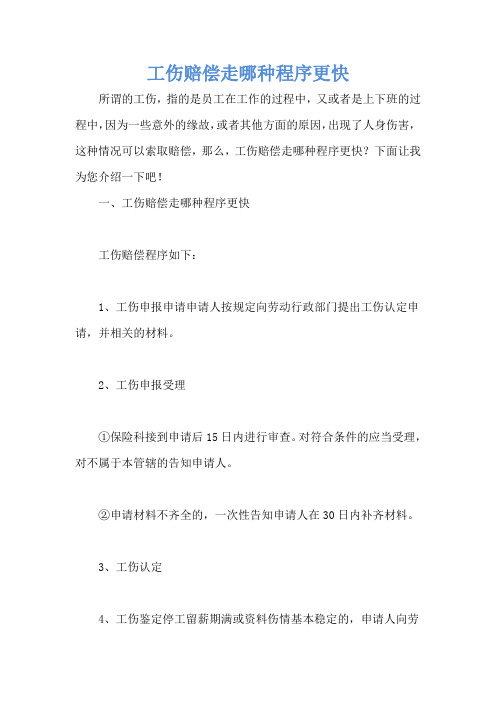 工伤赔偿走哪种程序更快

所谓的工伤，指的是员工在工作的过程中，又或者是上下班的过程中，因为一些意外的缘故，或者其他方面的原因，出现了人身伤害，这种情况可以索取赔偿，那么，工伤赔偿走哪种程序更快？下面让我为您介绍一下吧！

一、工伤赔偿走哪种程序更快

工伤赔偿程序如下：

1、工伤申报申请申请人按规定向劳动行政部门提出工伤认定申请，并相关的材料。

2、工伤申报受理

①保险科接到申请后15日内进行审查。对符合条件的应当受理，对不属于本管辖的告知申请人。

②申请材料不齐全的，一次性告知申请人在30日内补齐材料。

3、工伤认定

4、工伤鉴定停工留薪期满或资料伤情基本稳定的，申请人向劳